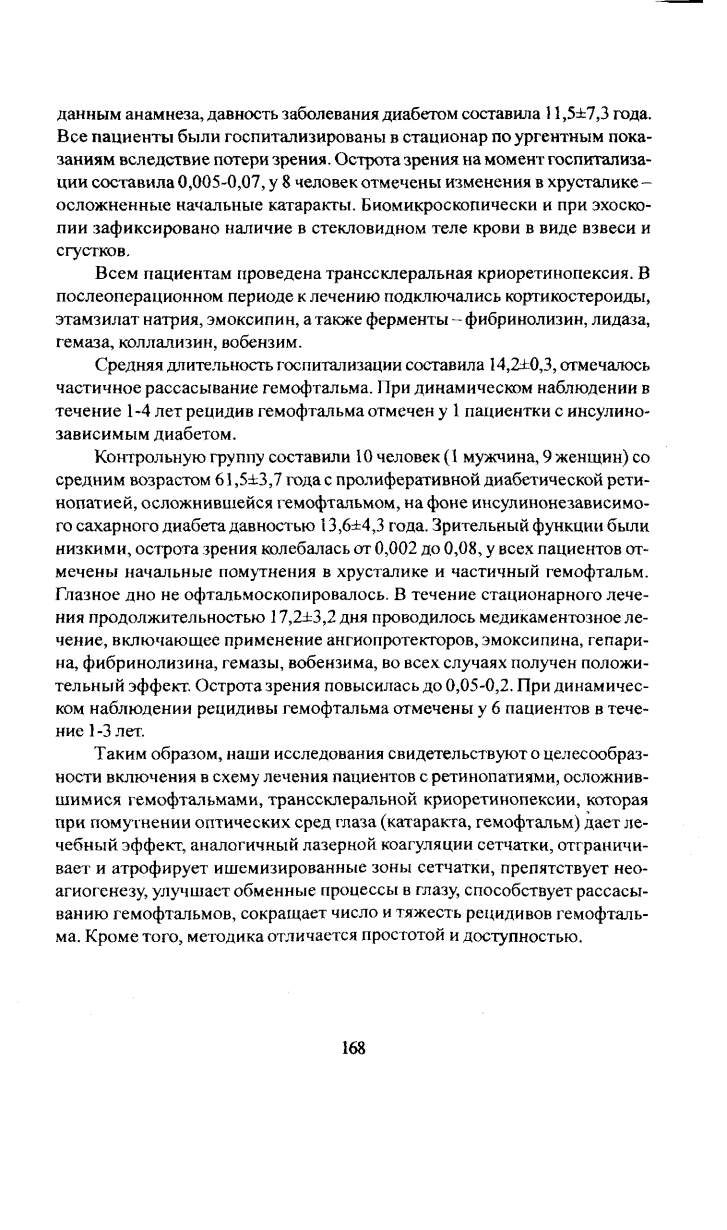 данным анамнеза, давность заболевания диабетом составила 11,5±7,3 года. Все пациенты были госпитализированы в стационар по ургентным показаниям вследствие потери зрения. Острота зрения на момент госпитализации составила 0,005-0,07, у 8 человек отмечены изменения в хрусталике – осложненные начальные катаракты. Биомикроскопически и при эхоскопии зафиксировано наличие в стекловидном теле крови в виде взвеси и сгустков.

Всем пациентам проведена транссклеральная криоретинопексия. В послеоперационном периоде к лечению подключались кортикостероиды, этамзилат натрия, эмоксипин, а также ферменты – фибринолизин, лидаза, гемаза, коллализин, вобензим.

Средняя длительность госпитализации составила 14,2±0,3, отмечалось частичное рассасывание гемофтальма. При динамическом наблюдении в течение 1-4 лет рецидив гемофтальма отмечен у 1 пациентки с инсулинозависимым диабетом.

Контрольную группу составили 10 человек (1 мужчина, 9 женщин) со средним возрастом 61,5±3,7 года с пролиферативной диабетической ретинопатией, осложнившейся гемофтальмом, на фоне инсулинонезависимого сахарного диабета давностью 13,6±4,3 года. Зрительный функции были низкими, острота зрения колебалась от 0,002 до 0,08, у всех пациентов отмечены начальные помутнения в хрусталике и частичный гемофтальм. Глазное дно не офтальмоскопировалось. В течение стационарного лечения продолжительностью 17,2±3,2 дня проводилось медикаментозное лечение, включающее применение ангиопротекторов, эмоксипина, гепарина, фибринолизина, гемазы, вобензима, во всех случаях получен положительный эффект. Острота зрения повысилась до 0,05-0,2. При динамическом наблюдении рецидивы гемофтальма отмечены у 6 пациентов в течение 1-3 лет.

Таким образом, наши исследования свидетельствуют о целесообразности включения в схему лечения пациентов с ретинопатиями, осложнившимися гемофтальмами, транссклеральной криоретинопексии, которая при помутнении оптических сред глаза (катаракта, гемофтальм) дает лечебный эффект, аналогичный лазерной коагуляции сетчатки, отграничивает и атрофирует ишемизированные зоны сетчатки, препятствует неоагиогенезу, улучшает обменные процессы в глазу, способствует рассасыванию гемофтальмов, сокращает число и тяжесть рецидивов гемофтальма. Кроме того, методика отличается простотой и доступностью.

168